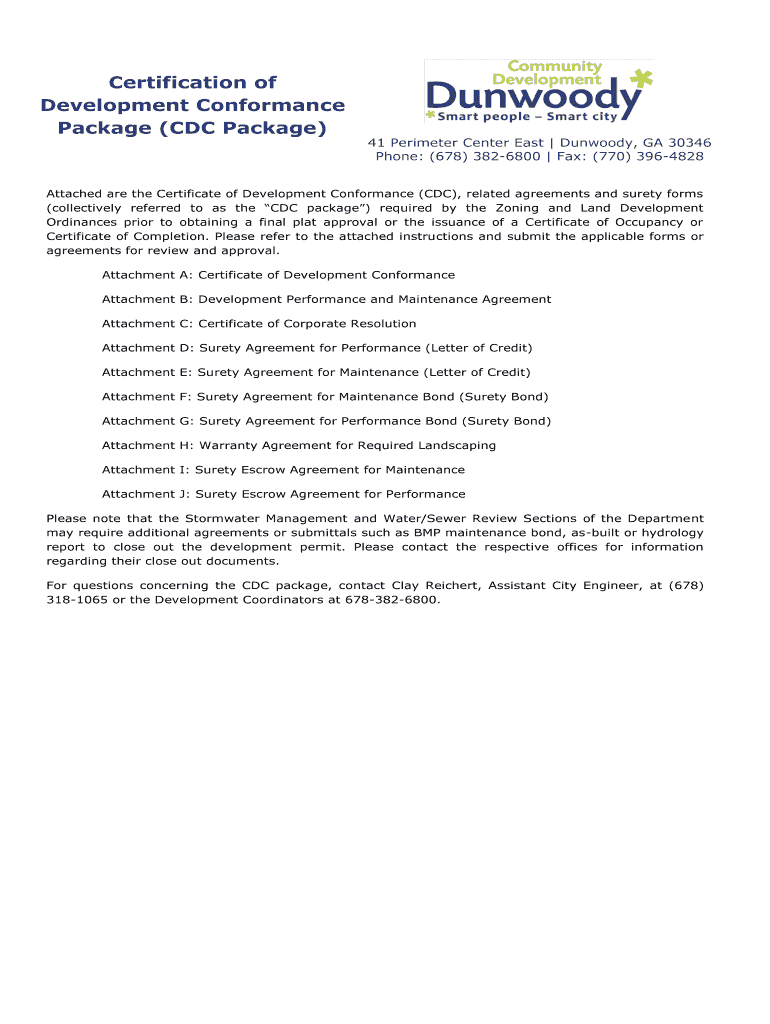 Certification of Development Conformance Package (CDC Package)

Community Development
Dunwoody
Smart people – Smart city

41 Perimeter Center East | Dunwoody, GA 30346
Phone: (678) 382-6800 | Fax: (770) 396-4828

Attached are the Certificate of Development Conformance (CDC), related agreements and surety forms (collectively referred to as the "CDC package") required by the Zoning and Land Development Ordinances prior to obtaining a final plat approval or the issuance of a Certificate of Occupancy or Certificate of Completion. Please refer to the attached instructions and submit the applicable forms or agreements for review and approval.

Attachment A: Certificate of Development Conformance

Attachment B: Development Performance and Maintenance Agreement

Attachment C: Certificate of Corporate Resolution

Attachment D: Surety Agreement for Performance (Letter of Credit)

Attachment E: Surety Agreement for Maintenance (Letter of Credit)

Attachment F: Surety Agreement for Maintenance Bond (Surety Bond)

Attachment G: Surety Agreement for Performance Bond (Surety Bond)

Attachment H: Warranty Agreement for Required Landscaping

Attachment I: Surety Escrow Agreement for Maintenance

Attachment J: Surety Escrow Agreement for Performance

Please note that the Stormwater Management and Water/Sewer Review Sections of the Department may require additional agreements or submittals such as BMP maintenance bond, as-built or hydrology report to close out the development permit. Please contact the respective offices for information regarding their close out documents.

For questions concerning the CDC package, contact Clay Reichert, Assistant City Engineer, at (678) 318-1065 or the Development Coordinators at 678-382-6800.